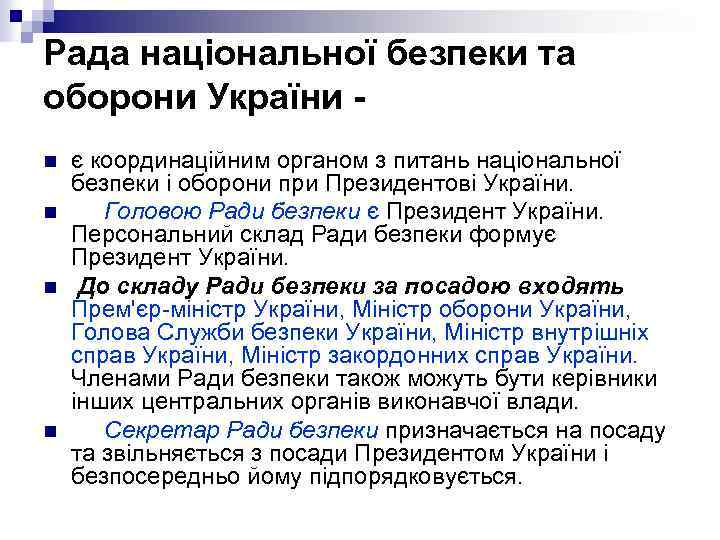 Рада національної безпеки та оборони України -

є координаційним органом з питань національної безпеки і оборони при Президентові України.

Головою Ради безпеки є Президент України. Персональний склад Ради безпеки формує Президент України.

До складу Ради безпеки за посадою входять Прем'єр-міністр України, Міністр оборони України, Голова Служби безпеки України, Міністр внутрішніх справ України, Міністр закордонних справ України. Членами Ради безпеки також можуть бути керівники інших центральних органів виконавчої влади.

Секретар Ради безпеки призначається на посаду та звільняється з посади Президентом України і безпосередньо йому підпорядковується.